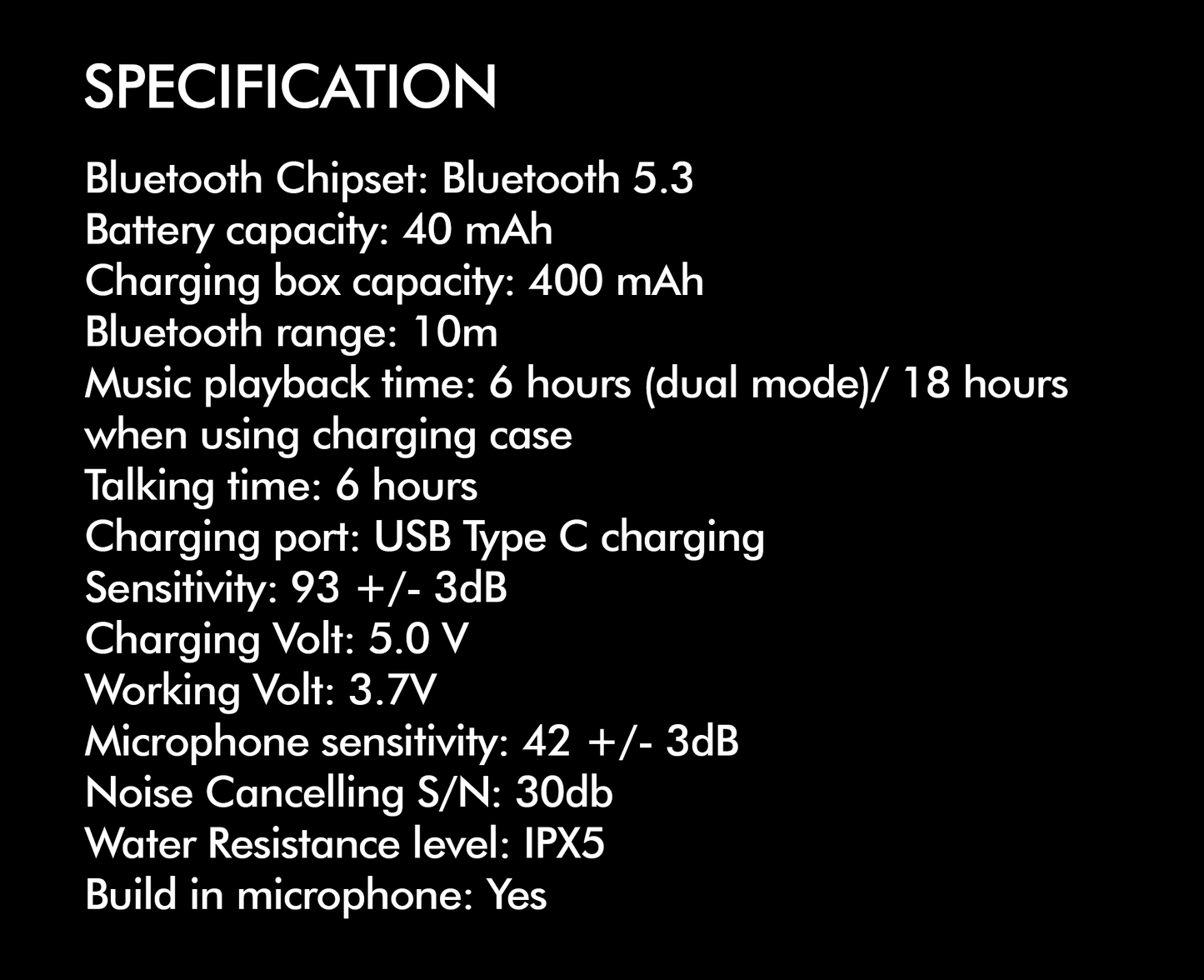 SPECIFICATION

Bluetooth Chipset: Bluetooth 5.3
Battery capacity: 40 mAh
Charging box capacity: 400 mAh
Bluetooth range: 10m
Music playback time: 6 hours (dual mode)/ 18 hours when using charging case
Talking time: 6 hours
Charging port: USB Type C charging
Sensitivity: 93 +/- 3dB
Charging Volt: 5.0 V
Working Volt: 3.7V
Microphone sensitivity: 42 +/- 3dB
Noise Cancelling S/N: 30db
Water Resistance level: IPX5
Build in microphone: Yes